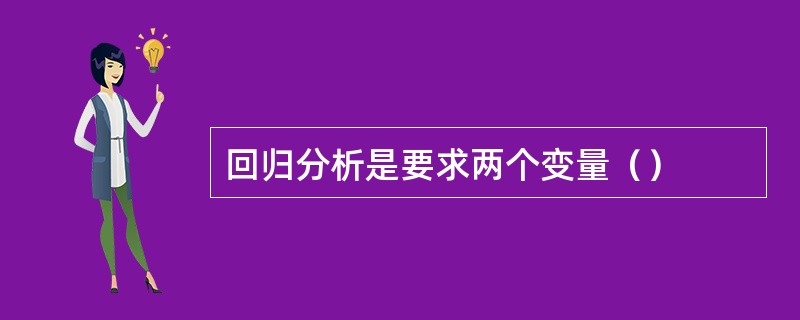 回归分析是要求两个变量（）